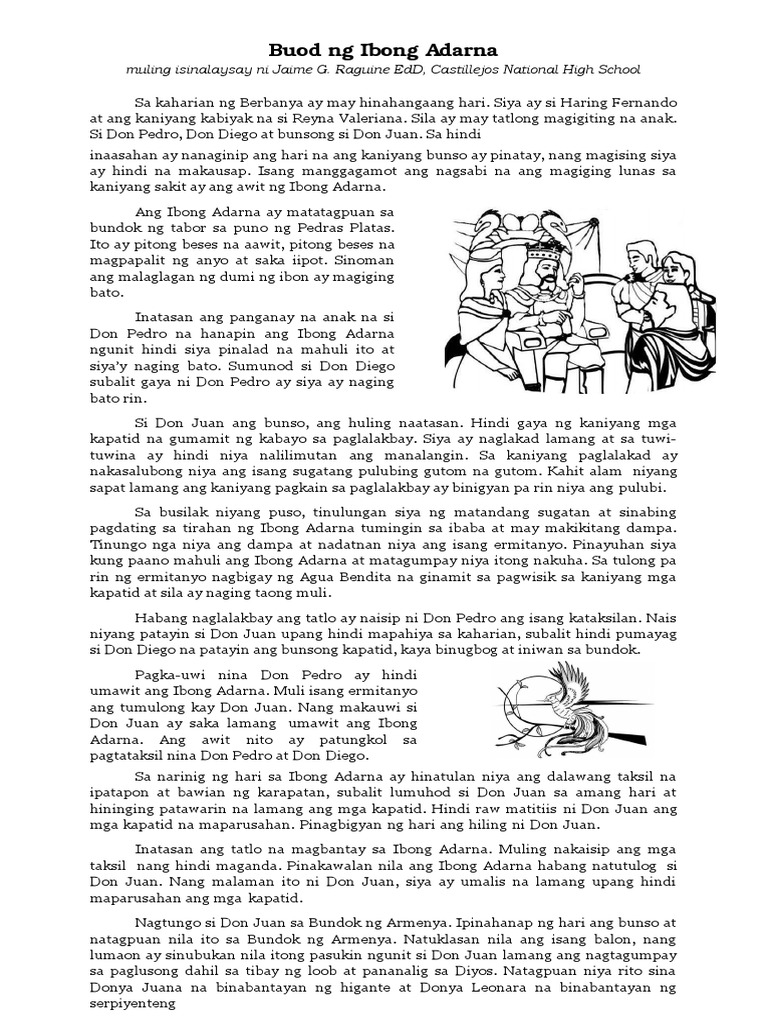 Buod ng Ibong Adarna

muling isinalaysay ni Jaime G. Raguine EdD, Castillejos National High School

Sa kaharian ng Berbanya ay may hinahangaang hari. Siya ay si Haring Fernando at ang kaniyang kabiyak na si Reyna Valeriana. Sila ay may tatlong magigiting na anak. Si Don Pedro, Don Diego at bunsong si Don Juan. Sa hindi inaasahan ay nanaginip ang hari na ang kaniyang bunso ay pinatay, nang magising siya ay hindi na makausap. Isang manggagamot ang nagsabi na ang magiging lunas sa kaniyang sakit ay ang awit ng Ibong Adarna.

Ang Ibong Adarna ay matatagpuan sa bundok ng tabor sa puno ng Pedras Platas. Ito ay pitong beses na aawit, pitong beses na magpapalit ng anyo at saka iipot. Sinoman ang malaglagan ng dumi ng ibon ay magiging bato.

Inatasan ang panganay na anak na si Don Pedro na hanapin ang Ibong Adarna ngunit hindi siya pinalad na mahuli ito at siya'y naging bato. Sumunod si Don Diego subalit gaya ni Don Pedro ay siya ay naging bato rin.

Si Don Juan ang bunso, ang huling naatasan. Hindi gaya ng kaniyang mga kapatid na gumamit ng kabayo sa paglalakbay. Siya ay naglakad lamang at sa tuwi-tuwina ay hindi niya nalilimutan ang manalangin. Sa kaniyang paglalakad ay nakasalubong niya ang isang sugatang pulubing gutom na gutom. Kahit alam niyang sapat lamang ang kaniyang pagkain sa paglalakbay ay binigyan pa rin niya ang pulubi.

Sa busilak niyang puso, tinulungan siya ng matandang sugatan at sinabing pagdating sa tirahan ng Ibong Adarna tumingin sa ibaba at may makikitang dampa. Tinungo nga niya ang dampa at nadatnan niya ang isang ermitanyo. Pinayuhan siya kung paano mahuli ang Ibong Adarna at matagumpay niya itong nakuha. Sa tulong pa rin ng ermitanyo nagbigay ng Agua Bendita na ginamit sa pagwisik sa kaniyang mga kapatid at sila ay naging taong muli.

Habang naglalakbay ang tatlo ay naisip ni Don Pedro ang isang kataksilan. Nais niyang patayin si Don Juan upang hindi mapahiya sa kaharian, subalit hindi pumayag si Don Diego na patayin ang bunsong kapatid, kaya binugbog at iniwan sa bundok.

Pagka-uwi nina Don Pedro ay hindi umawit ang Ibong Adarna. Muli isang ermitanyo ang tumulong kay Don Juan. Nang makauwi si Don Juan ay saka lamang umawit ang Ibong Adarna. Ang awit nito ay patungkol sa pagtataksil nina Don Pedro at Don Diego.

Sa narinig ng hari sa Ibong Adarna ay hinatulan niya ang dalawang taksil na ipatapon at bawian ng karapatan, subalit lumuhod si Don Juan sa amang hari at hininging patawarin na lamang ang mga kapatid. Hindi raw matitiis ni Don Juan ang mga kapatid na maparusahan. Pinagbigyan ng hari ang hiling ni Don Juan.

Inatasan ang tatlo na magbantay sa Ibong Adarna. Muling nakaisip ang mga taksil nang hindi maganda. Pinakawalan nila ang Ibong Adarna habang natutulog si Don Juan. Nang malaman ito ni Don Juan, siya ay umalis na lamang upang hindi maparusahan ang mga kapatid.

Nagtungo si Don Juan sa Bundok ng Armenya. Ipinahanap ng hari ang bunso at natagpuan nila ito sa Bundok ng Armenya. Natuklasan nila ang isang balon, nang lumaon ay sinubukan nila itong pasukin ngunit si Don Juan lamang ang nagtagumpay sa paglusong dahil sa tibay ng loob at pananalig sa Diyos. Natagpuan niya rito sina Donya Juana na binabantayan ng higante at Donya Leonara na binabantayan ng serpiyenteng